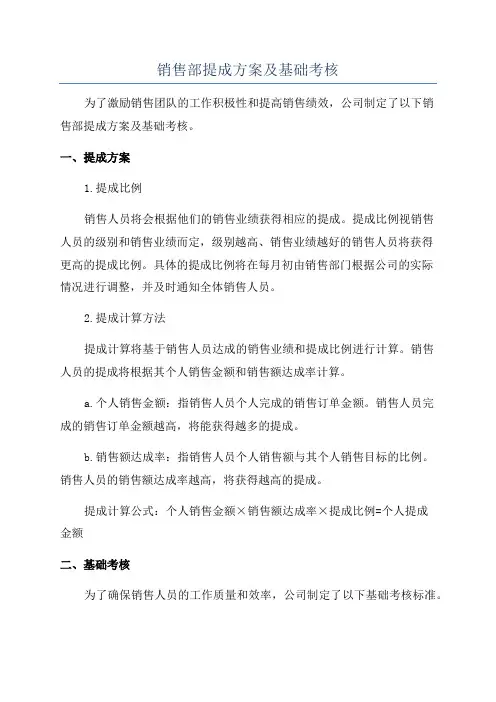 销售部提成方案及基础考核

为了激励销售团队的工作积极性和提高销售绩效，公司制定了以下销售部提成方案及基础考核。

一、提成方案

1.提成比例

销售人员将会根据他们的销售业绩获得相应的提成。提成比例视销售人员的级别和销售业绩而定，级别越高、销售业绩越好的销售人员将获得更高的提成比例。具体的提成比例将在每月初由销售部门根据公司的实际情况进行调整，并及时通知全体销售人员。

2.提成计算方法

提成计算将基于销售人员达成的销售业绩和提成比例进行计算。销售人员的提成将根据其个人销售金额和销售额达成率计算。

a.个人销售金额：指销售人员个人完成的销售订单金额。销售人员完成的销售订单金额越高，将能获得越多的提成。

b.销售额达成率：指销售人员个人销售额与其个人销售目标的比例。销售人员的销售额达成率越高，将获得越高的提成。

提成计算公式：个人销售金额×销售额达成率×提成比例=个人提成金额

二、基础考核

为了确保销售人员的工作质量和效率，公司制定了以下基础考核标准。